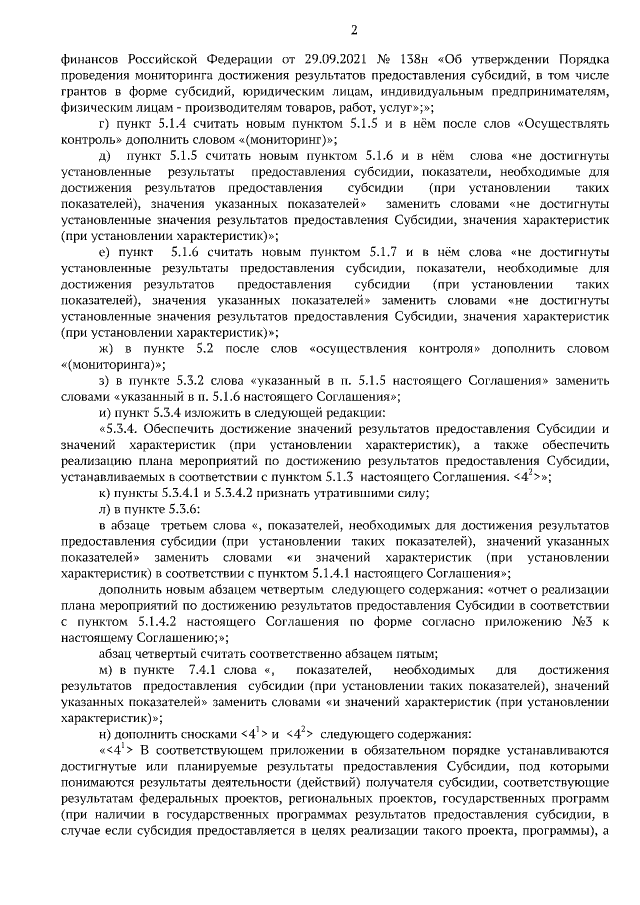 2

финансов Российской Федерации от 29.09.2021 № 138н «Об утверждении Порядка проведения мониторинга достижения результатов предоставления субсидий, в том числе грантов в форме субсидий, юридическим лицам, индивидуальным предпринимателям, физическим лицам - производителям товаров, работ, услуг»;»;

г) пункт 5.1.4 считать новым пунктом 5.1.5 и в нём после слов «Осуществлять контроль» дополнить словом «(мониторинг)»;

д) пункт 5.1.5 считать новым пунктом 5.1.6 и в нём слова «не достигнуты установленные результаты предоставления субсидии, показатели, необходимые для достижения результатов предоставления субсидии (при установлении таких показателей), значения указанных показателей» заменить словами «не достигнуты установленные значения результатов предоставления Субсидии, значения характеристик (при установлении характеристик)»;

е) пункт 5.1.6 считать новым пунктом 5.1.7 и в нём слова «не достигнуты установленные результаты предоставления субсидии, показатели, необходимые для достижения результатов предоставления субсидии (при установлении таких показателей), значения указанных показателей» заменить словами «не достигнуты установленные значения результатов предоставления Субсидии, значения характеристик (при установлении характеристик)»;

ж) в пункте 5.2 после слов «осуществления контроля» дополнить словом «(мониторинга)»;

з) в пункте 5.3.2 слова «указанный в п. 5.1.5 настоящего Соглашения» заменить словами «указанный в п. 5.1.6 настоящего Соглашения»;

и) пункт 5.3.4 изложить в следующей редакции:

«5.3.4. Обеспечить достижение значений результатов предоставления Субсидии и значений характеристик (при установлении характеристик), а также обеспечить реализацию плана мероприятий по достижению результатов предоставления Субсидии, устанавливаемых в соответствии с пунктом 5.1.3 настоящего Соглашения. <$4^2$>»;

к) пункты 5.3.4.1 и 5.3.4.2 признать утратившими силу;

л) в пункте 5.3.6:

в абзаце третьем слова «, показателей, необходимых для достижения результатов предоставления субсидии (при установлении таких показателей), значений указанных показателей» заменить словами «и значений характеристик (при установлении характеристик) в соответствии с пунктом 5.1.4.1 настоящего Соглашения»;

дополнить новым абзацем четвертым следующего содержания: «отчет о реализации плана мероприятий по достижению результатов предоставления Субсидии в соответствии с пунктом 5.1.4.2 настоящего Соглашения по форме согласно приложению №3 к настоящему Соглашению;»;

абзац четвертый считать соответственно абзацем пятым;

м) в пункте 7.4.1 слова «, показателей, необходимых для достижения результатов предоставления субсидии (при установлении таких показателей), значений указанных показателей» заменить словами «и значений характеристик (при установлении характеристик)»;

н) дополнить сносками <$4^1$> и <$4^2$> следующего содержания:

«<$4^1$> В соответствующем приложении в обязательном порядке устанавливаются достигнутые или планируемые результаты предоставления Субсидии, под которыми понимаются результаты деятельности (действий) получателя субсидии, соответствующие результатам федеральных проектов, региональных проектов, государственных программ (при наличии в государственных программах результатов предоставления субсидии, в случае если субсидия предоставляется в целях реализации такого проекта, программы), а